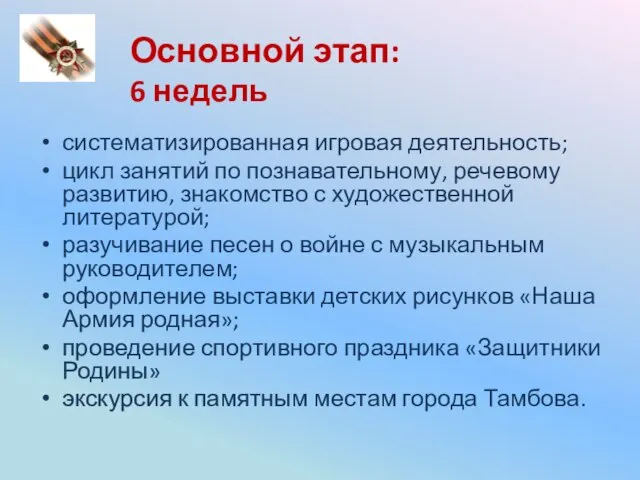 Основной этап:
6 недель

• систематизированная игровая деятельность;
• цикл занятий по познавательному, речевому развитию, знакомство с художественной литературой;
• разучивание песен о войне с музыкальным руководителем;
• оформление выставки детских рисунков «Наша Армия родная»;
• проведение спортивного праздника «Защитники Родины»
• экскурсия к памятным местам города Тамбова.